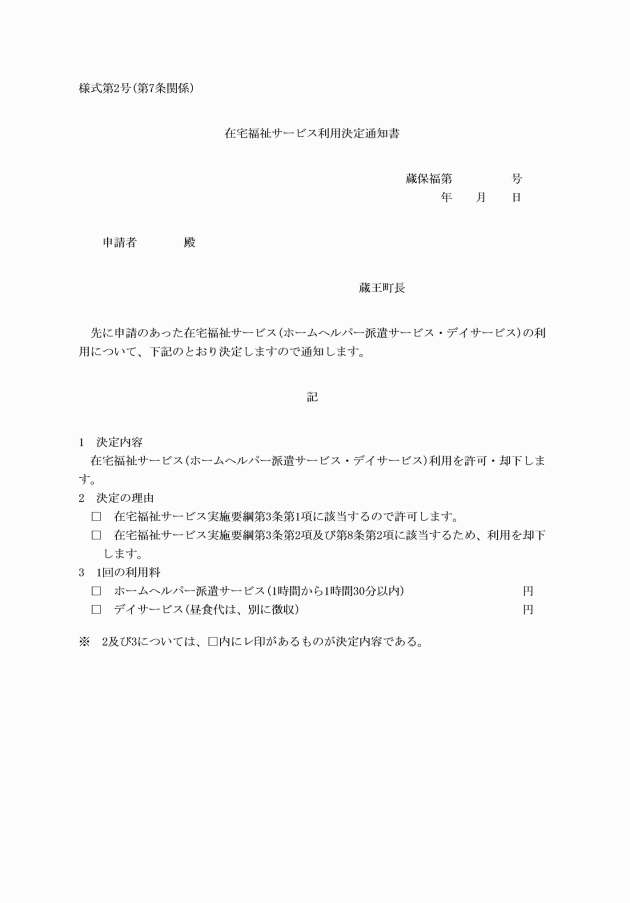 様式第2号(第7条関係)

在宅福祉サービス利用決定通知書

蔵保福第　　　　号
年　　月　　日

申請者　　　　殿

蔵王町長

先に申請のあった在宅福祉サービス(ホームヘルパー派遣サービス・デイサービス)の利用について、下記のとおり決定しますので通知します。

記

1　決定内容
在宅福祉サービス(ホームヘルパー派遣サービス・デイサービス)利用を許可・却下します。
2　決定の理由
□　在宅福祉サービス実施要綱第3条第1項に該当するので許可します。
□　在宅福祉サービス実施要綱第3条第2項及び第8条第2項に該当するため、利用を却下します。
3　1回の利用料
□　ホームヘルパー派遣サービス(1時間から1時間30分以内)　　円
□　デイサービス(昼食代は、別に徴収)　　円

※　2及び3については、□内にレ印があるものが決定内容である。